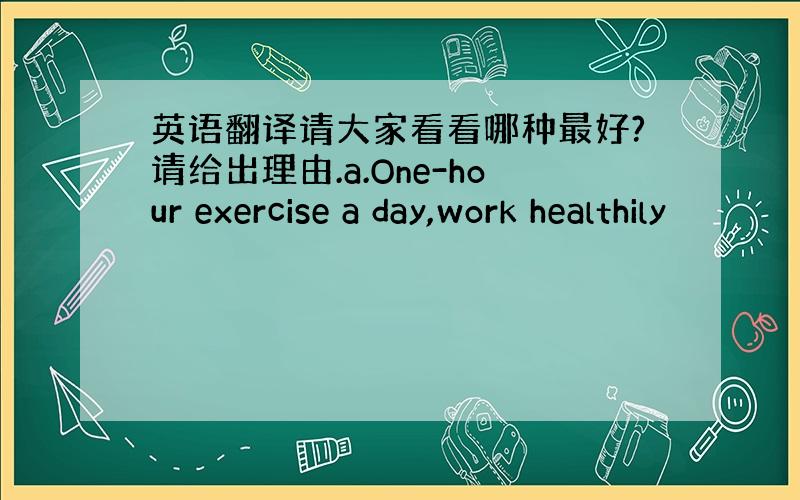 英语翻译请大家看看哪种最好?请给出理由.a.One-hour exercise a day,work healthily